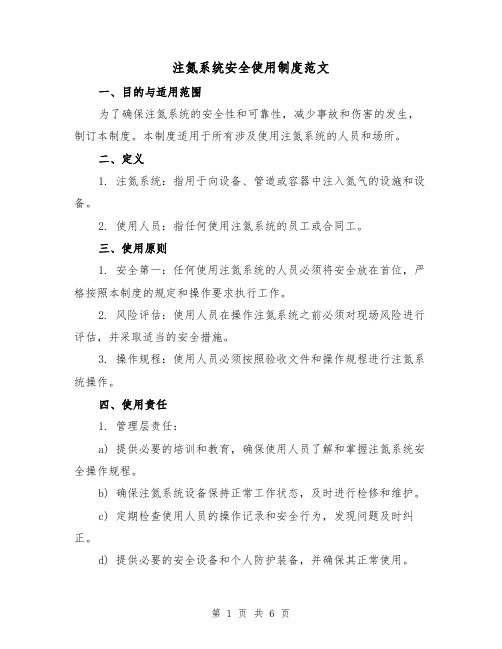 注氮系统安全使用制度范文

一、目的与适用范围

为了确保注氮系统的安全性和可靠性，减少事故和伤害的发生，制订本制度。本制度适用于所有涉及使用注氮系统的人员和场所。

二、定义

1. 注氮系统：指用于向设备、管道或容器中注入氮气的设施和设备。

2. 使用人员：指任何使用注氮系统的员工或合同工。

三、使用原则

1. 安全第一：任何使用注氮系统的人员必须将安全放在首位，严格按照本制度的规定和操作要求执行工作。

2. 风险评估：使用人员在操作注氮系统之前必须对现场风险进行评估，并采取适当的安全措施。

3. 操作规程：使用人员必须按照验收文件和操作规程进行注氮系统操作。

四、使用责任

1. 管理层责任：

a) 提供必要的培训和教育，确保使用人员了解和掌握注氮系统安全操作规程。

b) 确保注氮系统设备保持正常工作状态，及时进行检修和维护。

c) 定期检查使用人员的操作记录和安全行为，发现问题及时纠正。

d) 提供必要的安全设备和个人防护装备，并确保其正常使用。

第 1 页 共 6 页